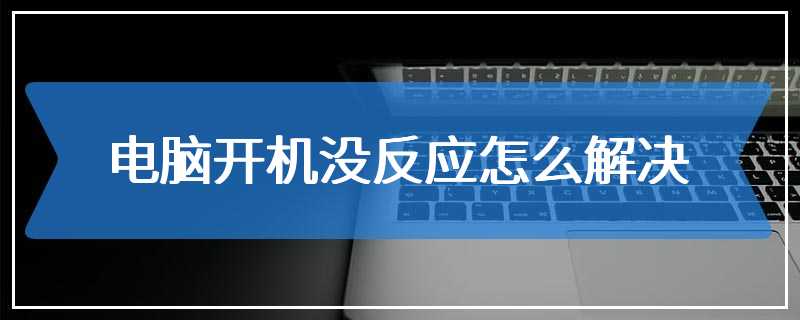 电脑开机没反应怎么解决